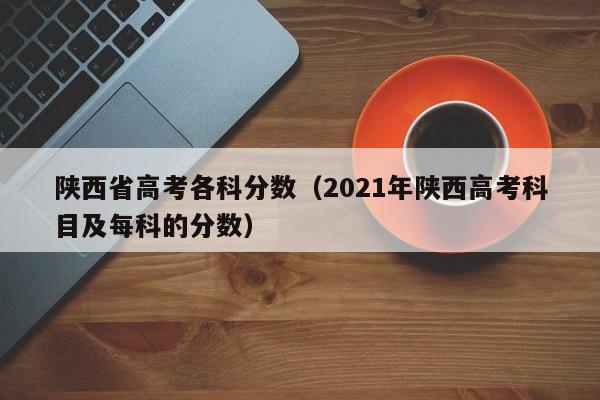 陕西省高考各科分数（2021年陕西高考科目及每科的分数）